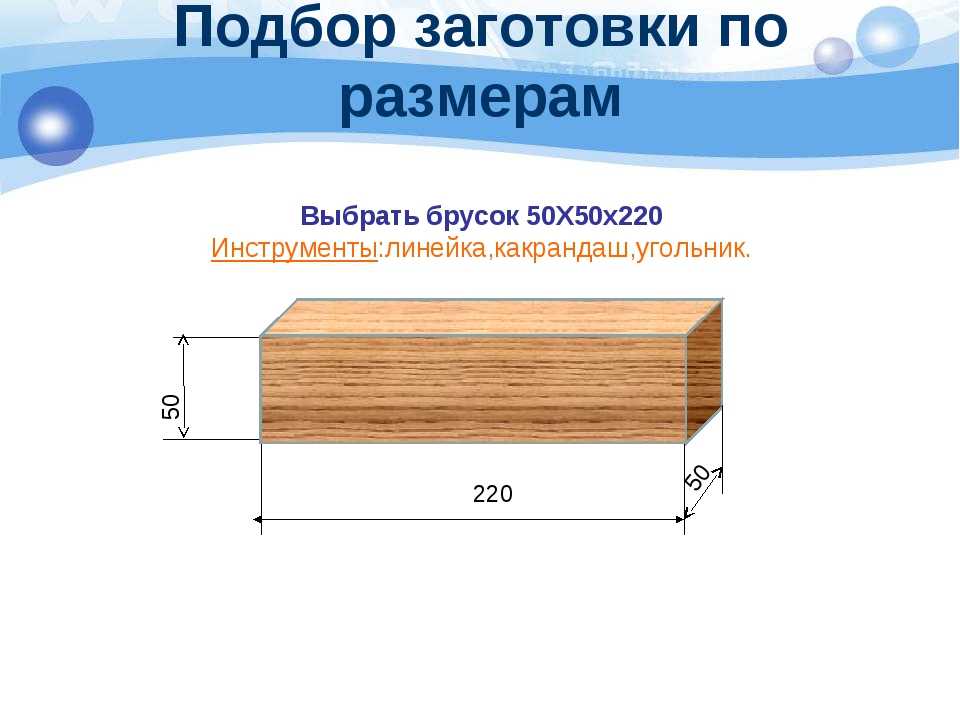 Подбор заготовки по размерам

Выбрать брусок 50Х50х220
Инструменты:линейка,какрандаш,угольник.

50
220
50